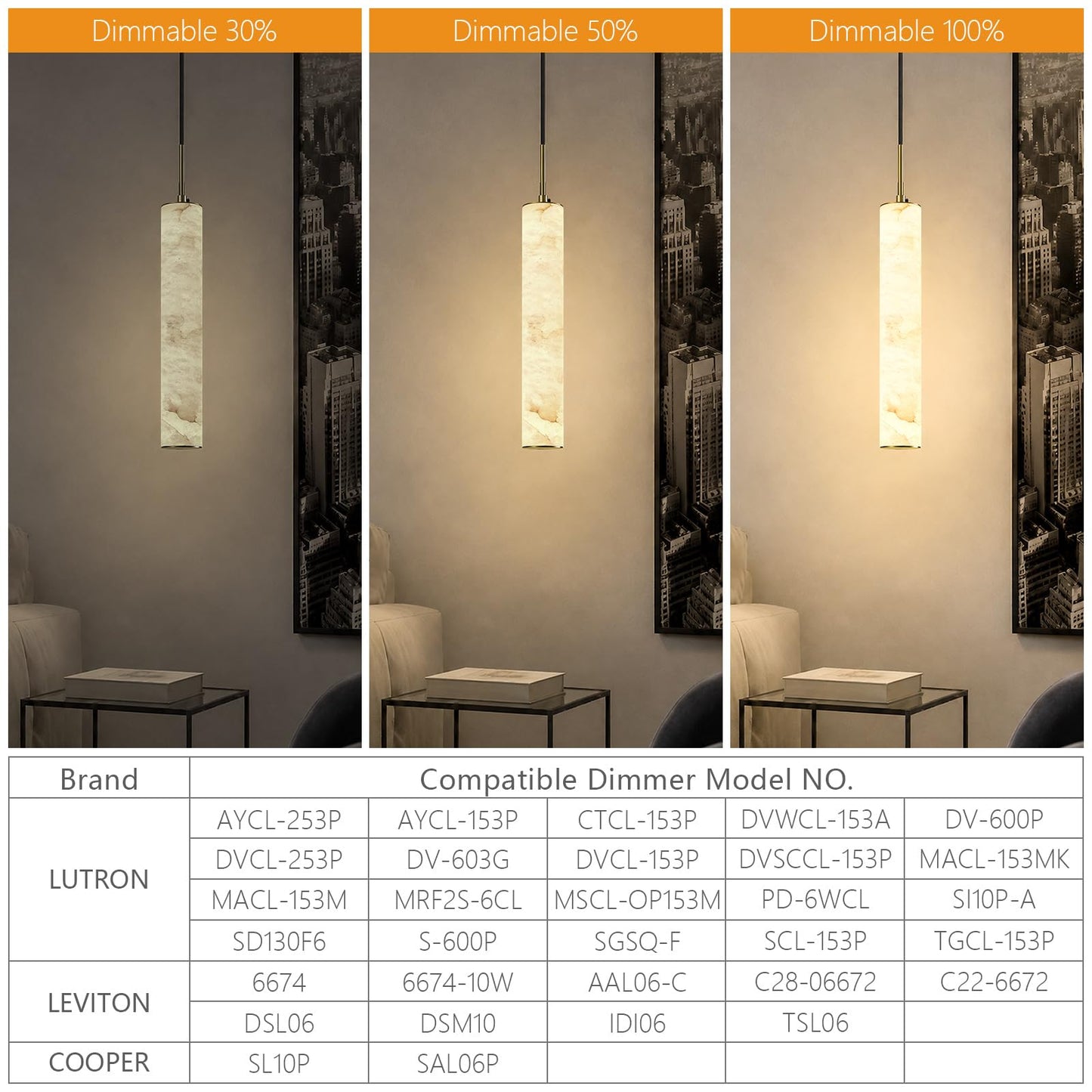 Dimmable 30%

Dimmable 50%

Dimmable 100%

| Brand | Compatible Dimmer Model NO. | | | | |
|---|---|---|---|---|---|
| LUTRON | AYCL-253P | AYCL-153P | CTCL-153P | DVWCL-153A | DV-600P |
| | DVCL-253P | DV-603G | DVCL-153P | DVSCCL-153P | MACL-153MK |
| | MACL-153M | MRF2S-6CL | MSCL-OP153M | PD-6WCL | SI10P-A |
| | SD130F6 | S-600P | SGSQ-F | SCL-153P | TGCL-153P |
| LEVITON | 6674 | 6674-10W | AAL06-C | C28-06672 | C22-6672 |
| | DSL06 | DSM10 | IDI06 | TSL06 | |
| COOPER | SL10P | SAL06P | | | |